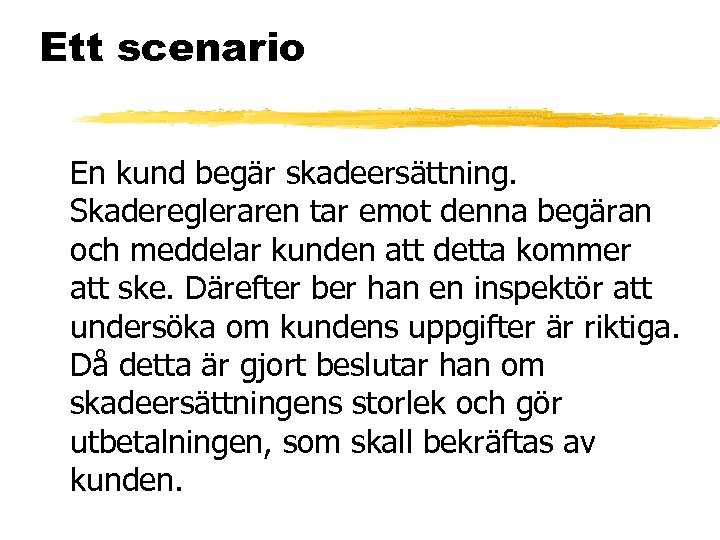 Ett scenario

En kund begär skadeersättning. Skaderegleraren tar emot denna begäran och meddelar kunden att detta kommer att ske. Därefter ber han en inspektör att undersöka om kundens uppgifter är riktiga. Då detta är gjort beslutar han om skadeersättningens storlek och gör utbetalningen, som skall bekräftas av kunden.